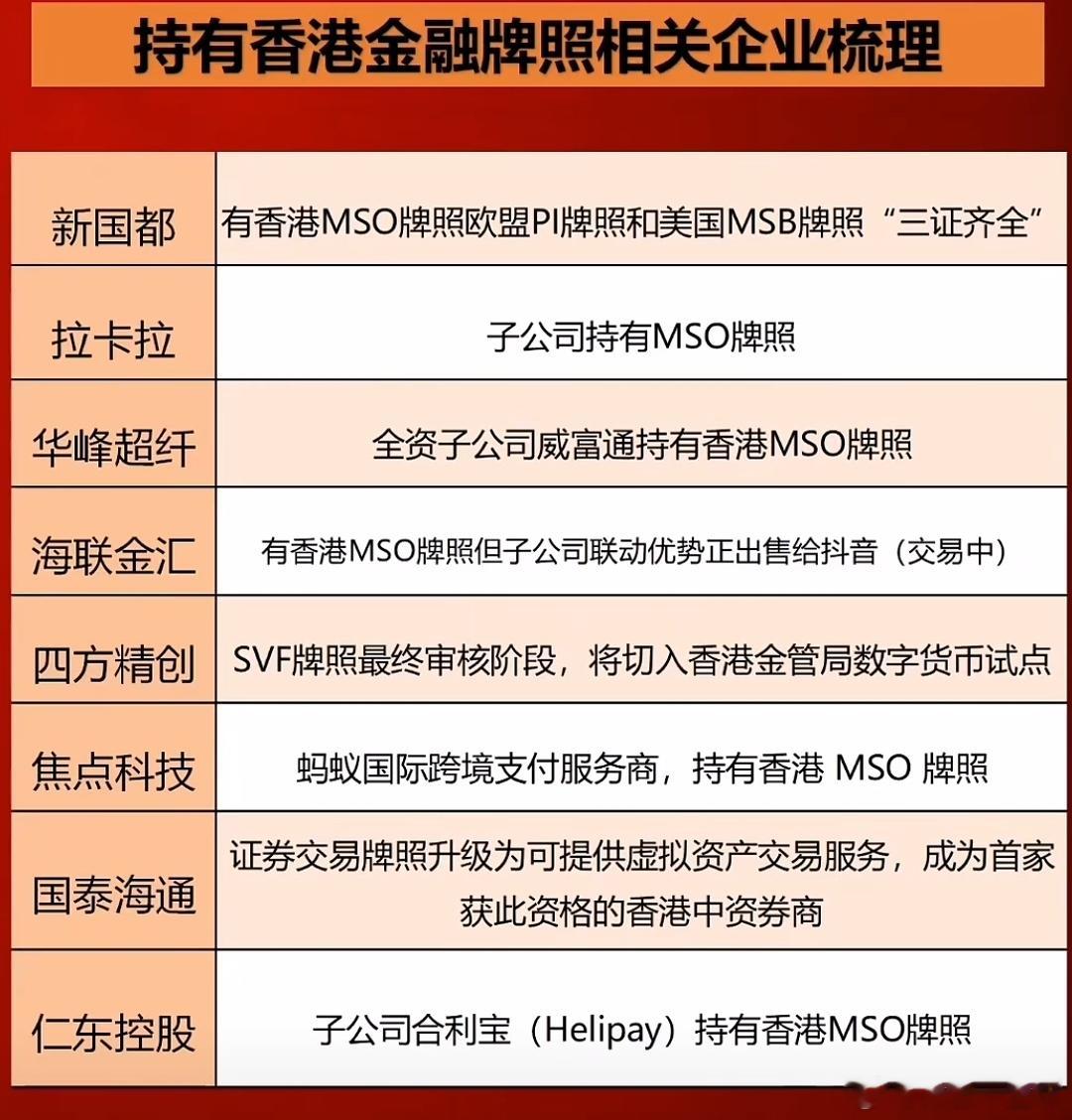 持有香港金融牌照相关企业梳理

| | |
|---|---|
| 新国都 | 有香港MSO牌照欧盟PI牌照和美国MSB牌照“三证齐全” |
| 拉卡拉 | 子公司持有MSO牌照 |
| 华峰超纤 | 全资子公司威富通持有香港MSO牌照 |
| 海联金汇 | 有香港MSO牌照但子公司联动优势正出售给抖音（交易中） |
| 四方精创 | SVF牌照最终审核阶段，将切入香港金管局数字货币试点 |
| 焦点科技 | 蚂蚁国际跨境支付服务商，持有香港 MSO 牌照 |
| 国泰海通 | 证券交易牌照升级为可提供虚拟资产交易服务，成为首家获此资格的香港中资券商 |
| 仁东控股 | 子公司合利宝（Helipay）持有香港MSO牌照 |